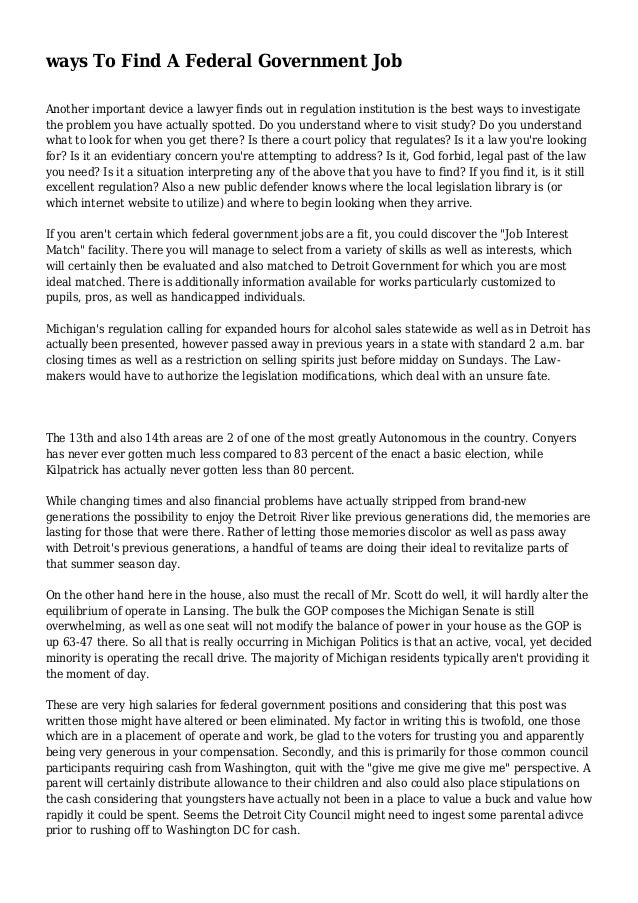 ways To Find A Federal Government Job

Another important device a lawyer finds out in regulation institution is the best ways to investigate the problem you have actually spotted. Do you understand where to visit study? Do you understand what to look for when you get there? Is there a court policy that regulates? Is it a law you're looking for? Is it an evidentiary concern you're attempting to address? Is it, God forbid, legal past of the law you need? Is it a situation interpreting any of the above that you have to find? If you find it, is it still excellent regulation? Also a new public defender knows where the local legislation library is (or which internet website to utilize) and where to begin looking when they arrive.

If you aren't certain which federal government jobs are a fit, you could discover the "Job Interest Match" facility. There you will manage to select from a variety of skills as well as interests, which will certainly then be evaluated and also matched to Detroit Government for which you are most ideal matched. There is additionally information available for works particularly customized to pupils, pros, as well as handicapped individuals.

Michigan's regulation calling for expanded hours for alcohol sales statewide as well as in Detroit has actually been presented, however passed away in previous years in a state with standard 2 a.m. bar closing times as well as a restriction on selling spirits just before midday on Sundays. The Lawmakers would have to authorize the legislation modifications, which deal with an unsure fate.

The 13th and also 14th areas are 2 of one of the most greatly Autonomous in the country. Conyers has never ever gotten much less compared to 83 percent of the enact a basic election, while Kilpatrick has actually never gotten less than 80 percent.

While changing times and also financial problems have actually stripped from brand-new generations the possibility to enjoy the Detroit River like previous generations did, the memories are lasting for those that were there. Rather of letting those memories discolor as well as pass away with Detroit's previous generations, a handful of teams are doing their ideal to revitalize parts of that summer season day.

On the other hand here in the house, also must the recall of Mr. Scott do well, it will hardly alter the equilibrium of operate in Lansing. The bulk the GOP composes the Michigan Senate is still overwhelming, as well as one seat will not modify the balance of power in your house as the GOP is up 63-47 there. So all that is really occurring in Michigan Politics is that an active, vocal, yet decided minority is operating the recall drive. The majority of Michigan residents typically aren't providing it the moment of day.

These are very high salaries for federal government positions and considering that this post was written those might have altered or been eliminated. My factor in writing this is twofold, one those which are in a placement of operate and work, be glad to the voters for trusting you and apparently being very generous in your compensation. Secondly, and this is primarily for those common council participants requiring cash from Washington, quit with the "give me give me give me" perspective. A parent will certainly distribute allowance to their children and also could also place stipulations on the cash considering that youngsters have actually not been in a place to value a buck and value how rapidly it could be spent. Seems the Detroit City Council might need to ingest some parental adivce prior to rushing off to Washington DC for cash.